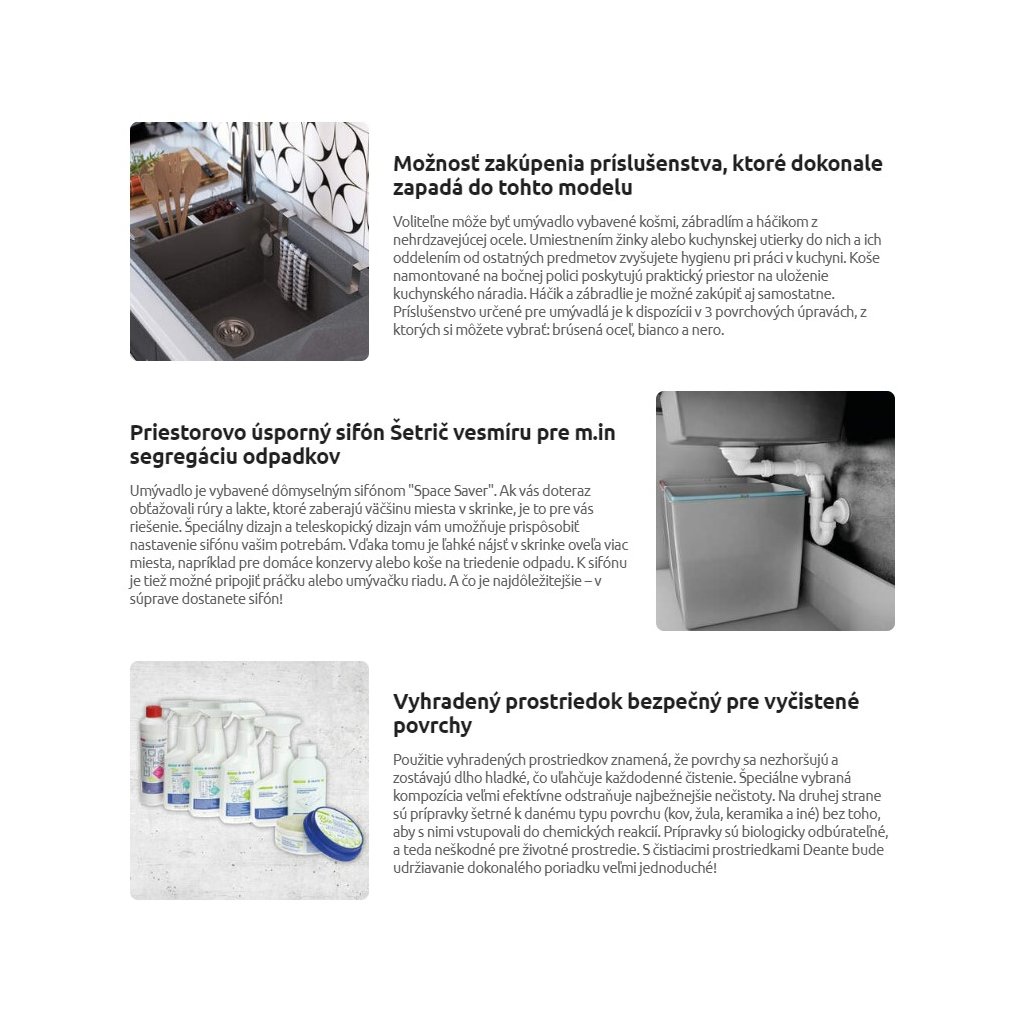 Možnosť zakúpenia príslušenstva, ktoré dokonale zapadá do tohto modelu

Voliteľne môže byť umývadlo vybavené košmi, zábradlím a háčikom z nehrdzavejúcej ocele. Umiestnením žinky alebo kuchynskej utierky do nich a ich oddelením od ostatných predmetov zvyšujete hygienu pri práci v kuchyni. Koše namontované na bočnej polici poskytujú praktický priestor na uloženie kuchynského náradia. Háčik a zábradlie je možné zakúpiť aj samostatne. Príslušenstvo určené pre umývadlá je k dispozícii v 3 povrchových úpravách, z ktorých si môžete vybrať: brúsená oceľ, bianco a nero.

Priestorovo úsporný sifón Šetrič vesmíru pre m.in segregáciu odpadkov

Umývadlo je vybavené dômyselným sifónom "Space Saver". Ak vás doteraz obťažovali rúry a lakte, ktoré zaberajú väčšinu miesta v skrinke, je to pre vás riešenie. Špeciálny dizajn a teleskopický dizajn vám umožňuje prispôsobiť nastavenie sifónu vašim potrebám. Vďaka tomu je ľahké nájsť v skrinke oveľa viac miesta, napríklad pre domáce konzervy alebo koše na triedenie odpadu. K sifónu je tiež možné pripojiť práčku alebo umývačku riadu. A čo je najdôležitejšie – v súprave dostanete sifón!

Vyhradený prostriedok bezpečný pre vyčistené povrchy

Použitie vyhradených prostriedkov znamená, že povrchy sa nezhoršujú a zostávajú dlho hladké, čo uľahčuje každodenné čistenie. Špeciálne vybraná kompozícia veľmi efektívne odstraňuje najbežnejšie nečistoty. Na druhej strane sú prípravky šetrné k danému typu povrchu (kov, žula, keramika a iné) bez toho, aby s nimi vstupovali do chemických reakcií. Prípravky sú biologicky odbúrateľné, a teda neškodné pre životné prostredie. S čistiacimi prostriedkami Deante bude udržiavanie dokonalého poriadku veľmi jednoduché!